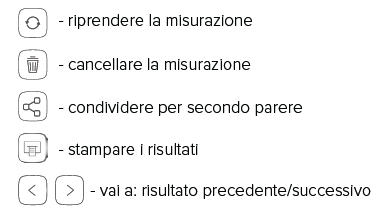 - riprendere la misurazione

- cancellare la misurazione

- condividere per secondo parere

- stampare i risultati

< > - vai a: risultato precedente/successivo